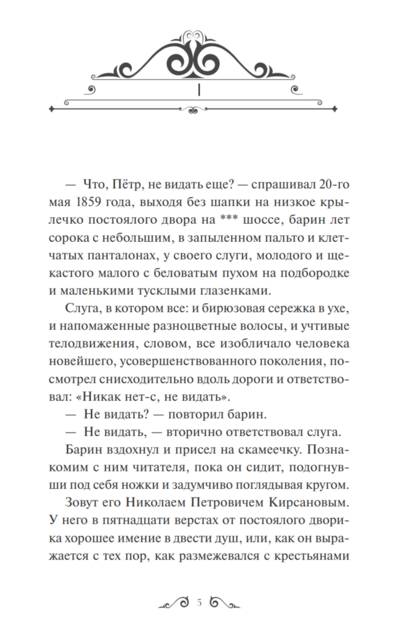 I

— Что, Пётр, не видать еще? — спрашивал 20-го мая 1859 года, выходя без шапки на низкое крылечко постоялого двора на *** шоссе, барин лет сорока с небольшим, в запыленном пальто и клетчатых панталонах, у своего слуги, молодого и щекастого малого с беловатым пухом на подбородке и маленькими тусклыми глазенками.

Слуга, в котором все: и бирюзовая сережка в ухе, и напомаженные разноцветные волосы, и учтивые телодвижения, словом, все изобличало человека новейшего, усовершенствованного поколения, посмотрел снисходительно вдоль дороги и ответствовал: «Никак нет-с, не видать».

— Не видать? — повторил барин.

— Не видать, — вторично ответствовал слуга.

Барин вздохнул и присел на скамеечку. Познакомим с ним читателя, пока он сидит, подогнувши под себя ножки и задумчиво поглядывая кругом.

Зовут его Николаем Петровичем Кирсановым. У него в пятнадцати верстах от постоялого дворика хорошее имение в двести душ, или, как он выражается с тех пор, как размежевался с крестьянами

5